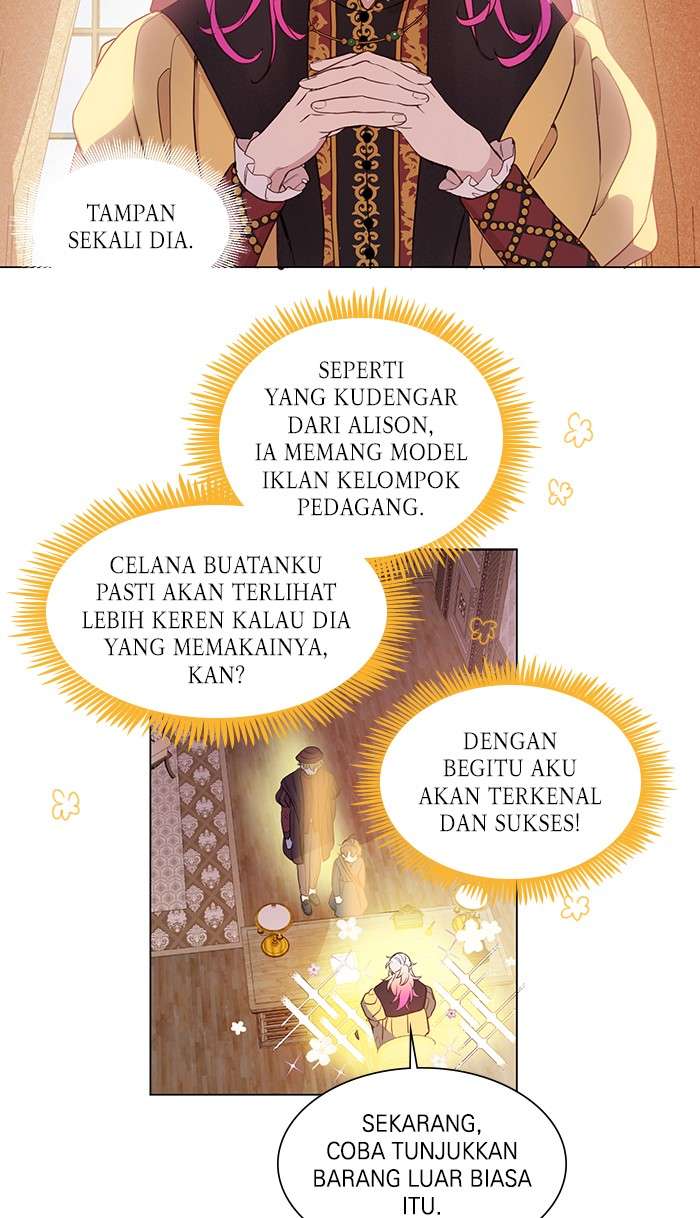 TAMPAN SEKALI DIA.

SEPERTI YANG KUDENGAR DARI ALISON, IA MEMANG MODEL IKLAN KELOMPOK PEDAGANG.

CELANA BUATANKU PASTI AKAN TERLIHAT LEBIH KEREN KALAU DIA YANG MEMAKAINYA, KAN?

DENGAN BEGITU AKU AKAN TERKENAL DAN SUKSES!

SEKARANG, COBA TUNJUKKAN BARANG LUAR BIASA ITU.